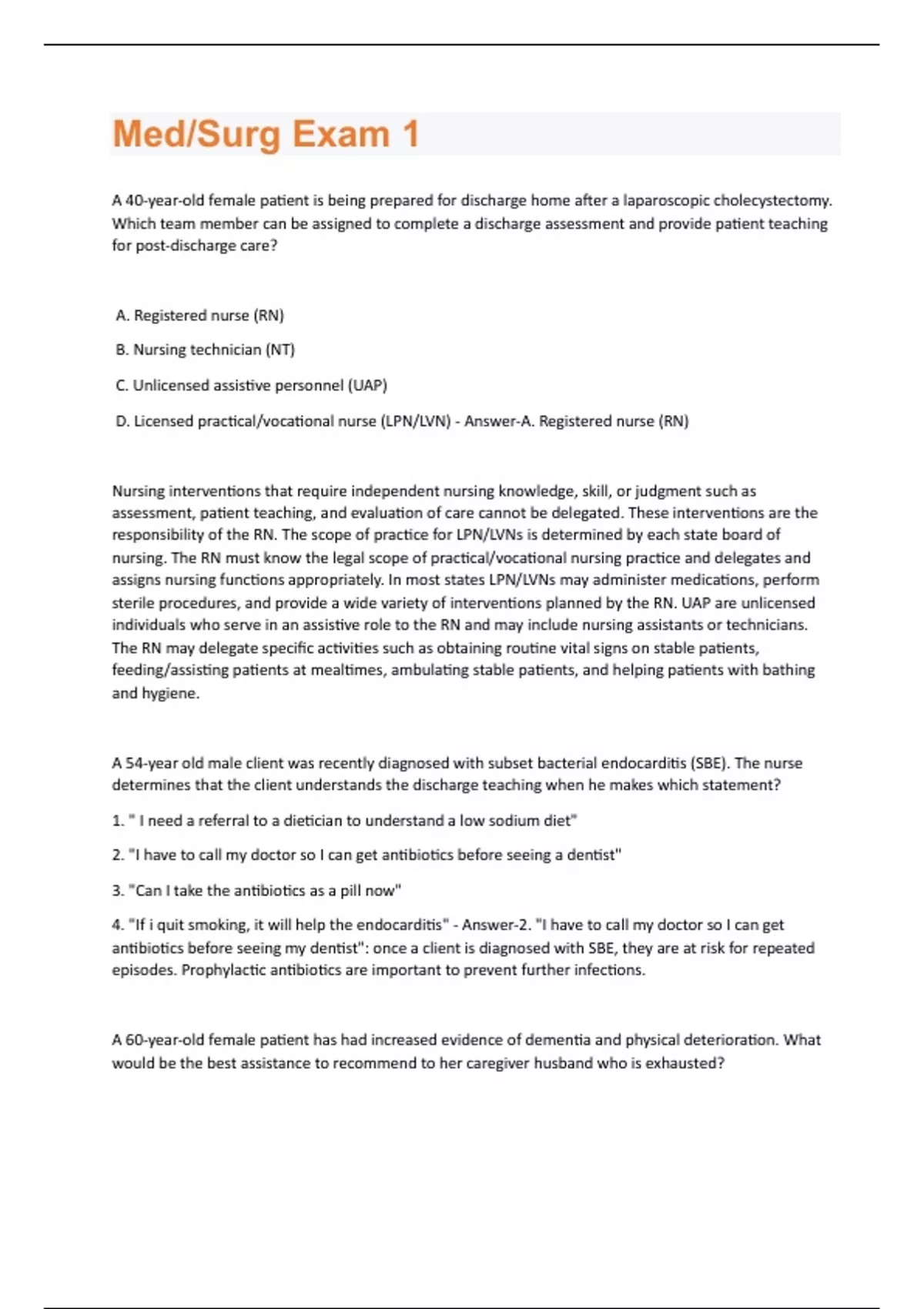 Med/Surg Exam 1

A 40-year-old female patient is being prepared for discharge home after a laparoscopic cholecystectomy. Which team member can be assigned to complete a discharge assessment and provide patient teaching for post-discharge care?

A. Registered nurse (RN)

B. Nursing technician (NT)

C. Unlicensed assistive personnel (UAP)

D. Licensed practical/vocational nurse (LPN/LVN) - Answer-A. Registered nurse (RN)

Nursing interventions that require independent nursing knowledge, skill, or judgment such as assessment, patient teaching, and evaluation of care cannot be delegated. These interventions are the responsibility of the RN. The scope of practice for LPN/LVNs is determined by each state board of nursing. The RN must know the legal scope of practical/vocational nursing practice and delegates and assigns nursing functions appropriately. In most states LPN/LVNs may administer medications, perform sterile procedures, and provide a wide variety of interventions planned by the RN. UAP are unlicensed individuals who serve in an assistive role to the RN and may include nursing assistants or technicians. The RN may delegate specific activities such as obtaining routine vital signs on stable patients, feeding/assisting patients at mealtimes, ambulating stable patients, and helping patients with bathing and hygiene.

A 54-year old male client was recently diagnosed with subset bacterial endocarditis (SBE). The nurse determines that the client understands the discharge teaching when he makes which statement?

1. " I need a referral to a dietician to understand a low sodium diet"

2. "I have to call my doctor so I can get antibiotics before seeing a dentist"

3. "Can I take the antibiotics as a pill now"

4. "If i quit smoking, it will help the endocarditis" - Answer-2. "I have to call my doctor so I can get antibiotics before seeing my dentist": once a client is diagnosed with SBE, they are at risk for repeated episodes. Prophylactic antibiotics are important to prevent further infections.

A 60-year-old female patient has had increased evidence of dementia and physical deterioration. What would be the best assistance to recommend to her caregiver husband who is exhausted?